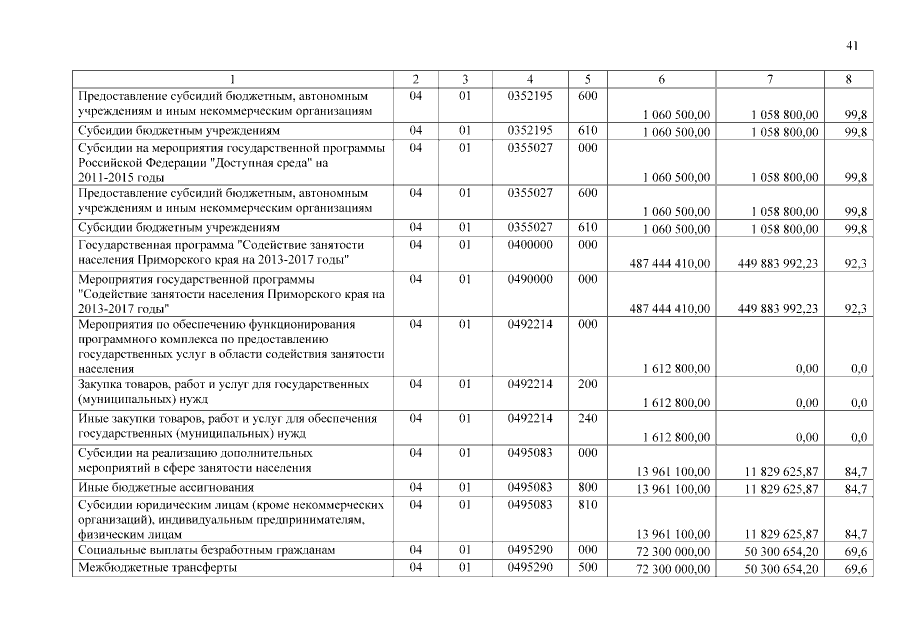 41

| 1 | 2 | 3 | 4 | 5 | 6 | 7 | 8 |
|---|---|---|---|---|---|---|---|
| Предоставление субсидий бюджетным, автономным учреждениям и иным некоммерческим организациям | 04 | 01 | 0352195 | 600 | 1 060 500,00 | 1 058 800,00 | 99,8 |
| Субсидии бюджетным учреждениям | 04 | 01 | 0352195 | 610 | 1 060 500,00 | 1 058 800,00 | 99,8 |
| Субсидии на мероприятия государственной программы Российской Федерации "Доступная среда" на 2011-2015 годы | 04 | 01 | 0355027 | 000 | 1 060 500,00 | 1 058 800,00 | 99,8 |
| Предоставление субсидий бюджетным, автономным учреждениям и иным некоммерческим организациям | 04 | 01 | 0355027 | 600 | 1 060 500,00 | 1 058 800,00 | 99,8 |
| Субсидии бюджетным учреждениям | 04 | 01 | 0355027 | 610 | 1 060 500,00 | 1 058 800,00 | 99,8 |
| Государственная программа "Содействие занятости населения Приморского края на 2013-2017 годы" | 04 | 01 | 0400000 | 000 | 487 444 410,00 | 449 883 992,23 | 92,3 |
| Мероприятия государственной программы "Содействие занятости населения Приморского края на 2013-2017 годы" | 04 | 01 | 0490000 | 000 | 487 444 410,00 | 449 883 992,23 | 92,3 |
| Мероприятия по обеспечению функционирования программного комплекса по предоставлению государственных услуг в области содействия занятости населения | 04 | 01 | 0492214 | 000 | 1 612 800,00 | 0,00 | 0,0 |
| Закупка товаров, работ и услуг для государственных (муниципальных) нужд | 04 | 01 | 0492214 | 200 | 1 612 800,00 | 0,00 | 0,0 |
| Иные закупки товаров, работ и услуг для обеспечения государственных (муниципальных) нужд | 04 | 01 | 0492214 | 240 | 1 612 800,00 | 0,00 | 0,0 |
| Субсидии на реализацию дополнительных мероприятий в сфере занятости населения | 04 | 01 | 0495083 | 000 | 13 961 100,00 | 11 829 625,87 | 84,7 |
| Иные бюджетные ассигнования | 04 | 01 | 0495083 | 800 | 13 961 100,00 | 11 829 625,87 | 84,7 |
| Субсидии юридическим лицам (кроме некоммерческих организаций), индивидуальным предпринимателям, физическим лицам | 04 | 01 | 0495083 | 810 | 13 961 100,00 | 11 829 625,87 | 84,7 |
| Социальные выплаты безработным гражданам | 04 | 01 | 0495290 | 000 | 72 300 000,00 | 50 300 654,20 | 69,6 |
| Межбюджетные трансферты | 04 | 01 | 0495290 | 500 | 72 300 000,00 | 50 300 654,20 | 69,6 |